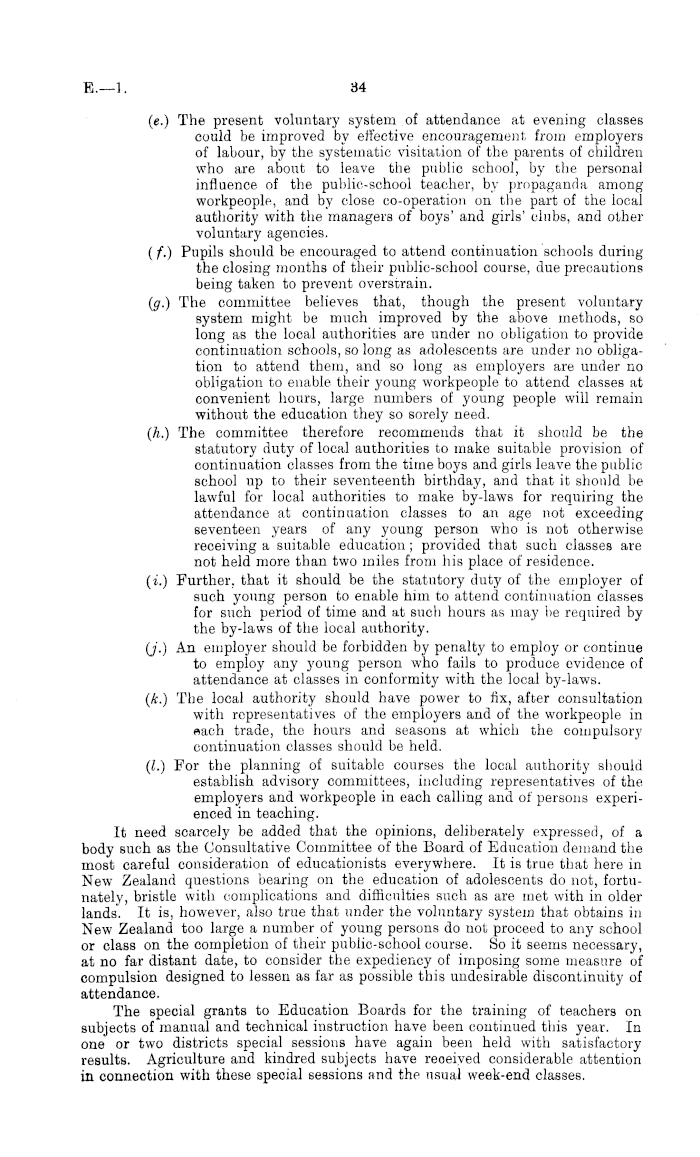 E.—1. 34

(e.) The present voluntary system of attendance at evening classes could be improved by effective encouragement from employers of labour, by the systematic visitation of the parents of children who are about to leave the public school, by the personal influence of the public-school teacher, by propaganda among workpeople, and by close co-operation on the part of the local authority with the managers of boys' and girls' clubs, and other voluntary agencies.

(f.) Pupils should be encouraged to attend continuation schools during the closing months of their public-school course, due precautions being taken to prevent overstrain.

(g.) The committee believes that, though the present voluntary system might be much improved by the above methods, so long as the local authorities are under no obligation to provide continuation schools, so long as adolescents are under no obligation to attend them, and so long as employers are under no obligation to enable their young workpeople to attend classes at convenient hours, large numbers of young people will remain without the education they so sorely need.

(h.) The committee therefore recommends that it should be the statutory duty of local authorities to make suitable provision of continuation classes from the time boys and girls leave the public school up to their seventeenth birthday, and that it should be lawful for local authorities to make by-laws for requiring the attendance at continuation classes to an age not exceeding seventeen years of any young person who is not otherwise receiving a suitable education; provided that such classes are not held more than two miles from his place of residence.

(i.) Further, that it should be the statutory duty of the employer of such young person to enable him to attend continuation classes for such period of time and at such hours as may be required by the by-laws of the local authority.

(j.) An employer should be forbidden by penalty to employ or continue to employ any young person who fails to produce evidence of attendance at classes in conformity with the local by-laws.

(k.) The local authority should have power to fix, after consultation with representatives of the employers and of the workpeople in each trade, the hours and seasons at which the compulsory continuation classes should be held.

(l.) For the planning of suitable courses the local authority should establish advisory committees, including representatives of the employers and workpeople in each calling and of persons experienced in teaching.

It need scarcely be added that the opinions, deliberately expressed, of a body such as the Consultative Committee of the Board of Education demand the most careful consideration of educationists everywhere. It is true that here in New Zealand questions bearing on the education of adolescents do not, fortunately, bristle with complications and difficulties such as are met with in older lands. It is, however, also true that under the voluntary system that obtains in New Zealand too large a number of young persons do not proceed to any school or class on the completion of their public-school course. So it seems necessary, at no far distant date, to consider the expediency of imposing some measure of compulsion designed to lessen as far as possible this undesirable discontinuity of attendance.

The special grants to Education Boards for the training of teachers on subjects of manual and technical instruction have been continued this year. In one or two districts special sessions have again been held with satisfactory results. Agriculture and kindred subjects have received considerable attention in connection with these special sessions and the usual week-end classes.